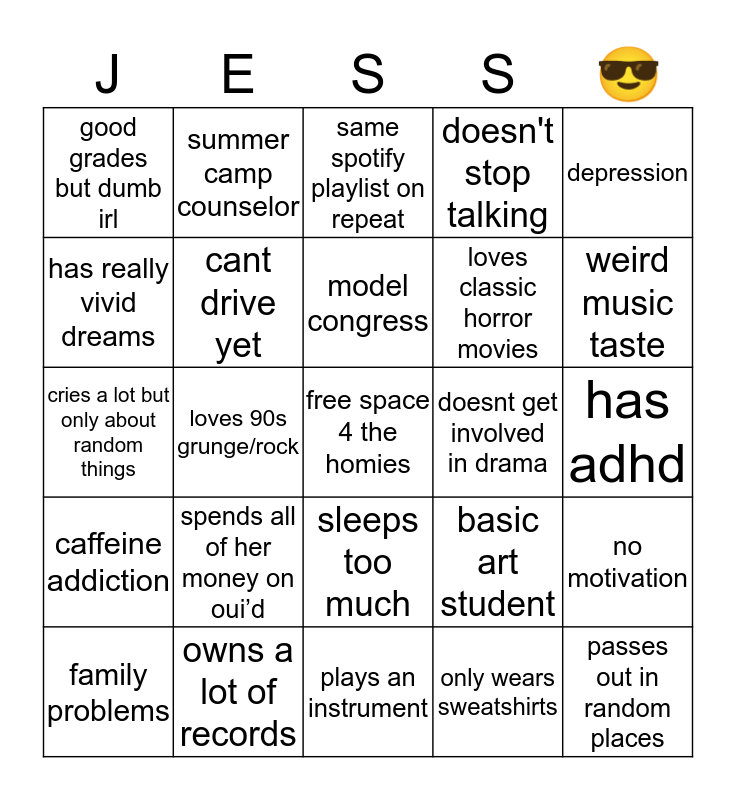 | J | E | S | S | 😎 |
|---|---|---|---|---|
| good grades but dumb irl | summer camp counselor | same spotify playlist on repeat | doesn't stop talking | depression |
| has really vivid dreams | cant drive yet | model congress | loves classic horror movies | weird music taste |
| cries a lot but only about random things | loves 90s grunge/rock | free space 4 the homies | doesnt get involved in drama | has adhd |
| caffeine addiction | spends all of her money on oui'd | sleeps too much | basic art student | no motivation |
| family problems | owns a lot of records | plays an instrument | only wears sweatshirts | passes out in random places |